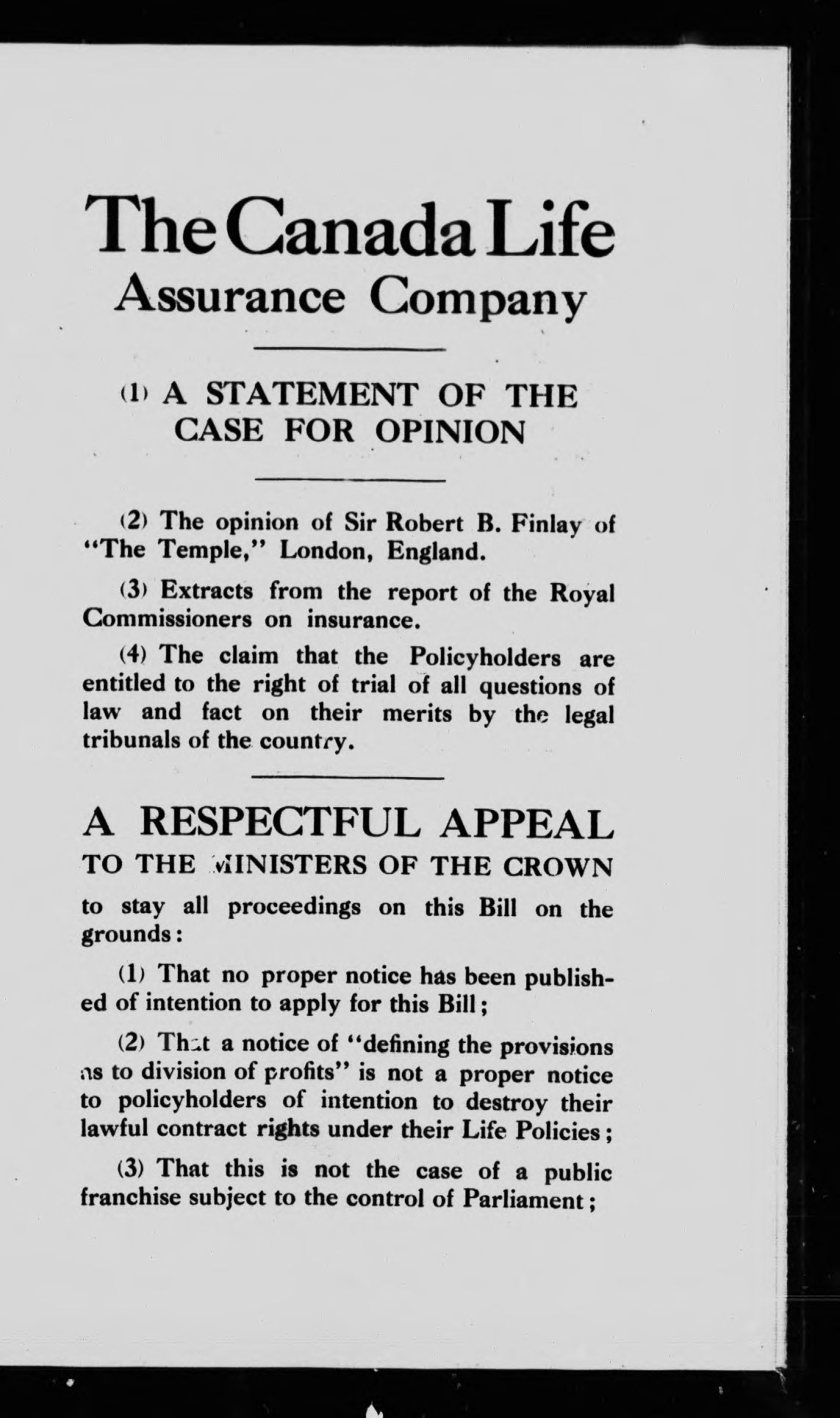 The Canada Life
Assurance Company

(1) A STATEMENT OF THE CASE FOR OPINION

(2) The opinion of Sir Robert B. Finlay of "The Temple," London, England.

(3) Extracts from the report of the Royal Commissioners on insurance.

(4) The claim that the Policyholders are entitled to the right of trial of all questions of law and fact on their merits by the legal tribunals of the country.

A RESPECTFUL APPEAL
TO THE MINISTERS OF THE CROWN

to stay all proceedings on this Bill on the grounds:

(1) That no proper notice has been published of intention to apply for this Bill;

(2) That a notice of "defining the provisions as to division of profits" is not a proper notice to policyholders of intention to destroy their lawful contract rights under their Life Policies;

(3) That this is not the case of a public franchise subject to the control of Parliament;